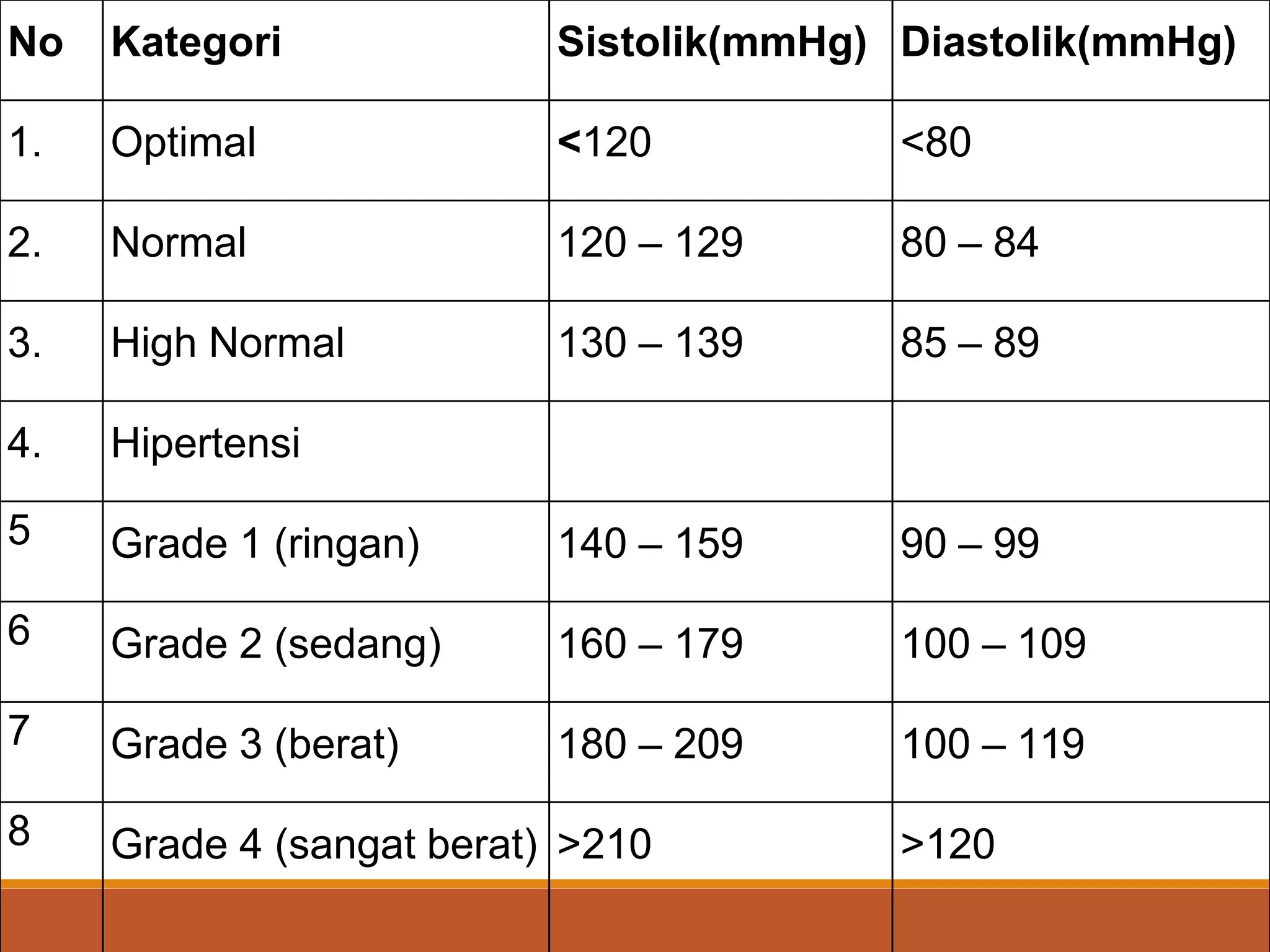 | No | Kategori | Sistolik(mmHg) | Diastolik(mmHg) |
|---|---|---|---|
| 1. | Optimal | <120 | <80 |
| 2. | Normal | 120 – 129 | 80 – 84 |
| 3. | High Normal | 130 – 139 | 85 – 89 |
| 4. | Hipertensi | | |
| 5 | Grade 1 (ringan) | 140 – 159 | 90 – 99 |
| 6 | Grade 2 (sedang) | 160 – 179 | 100 – 109 |
| 7 | Grade 3 (berat) | 180 – 209 | 100 – 119 |
| 8 | Grade 4 (sangat berat) | >210 | >120 |